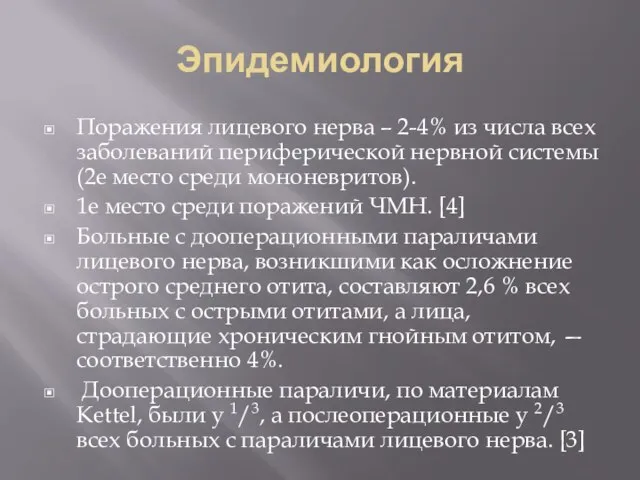 Эпидемиология

Поражения лицевого нерва – 2-4% из числа всех заболеваний периферической нервной системы (2е место среди мононевритов).

1е место среди поражений ЧМН. [4]

Больные с дооперационными параличами лицевого нерва, возникшими как осложнение острого среднего отита, составляют 2,6 % всех больных с острыми отитами, а лица, страдающие хроническим гнойным отитом, — соответственно 4%.

Дооперационные параличи, по материалам Kettel, были у $^1/^3$, а послеоперационные у $^2/^3$ всех больных с параличами лицевого нерва. [3]